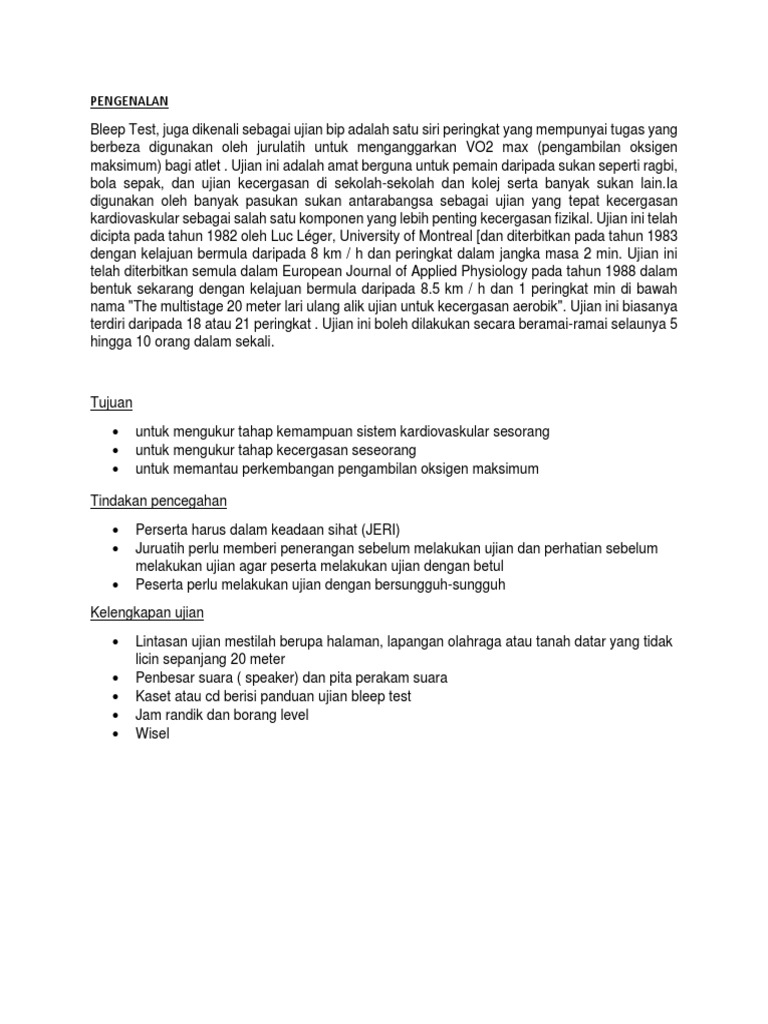 PENGENALAN

Bleep Test, juga dikenali sebagai ujian bip adalah satu siri peringkat yang mempunyai tugas yang berbeza digunakan oleh jurulatih untuk menganggarkan VO2 max (pengambilan oksigen maksimum) bagi atlet . Ujian ini adalah amat berguna untuk pemain daripada sukan seperti ragbi, bola sepak, dan ujian kecergasan di sekolah-sekolah dan kolej serta banyak sukan lain.Ia digunakan oleh banyak pasukan sukan antarabangsa sebagai ujian yang tepat kecergasan kardiovaskular sebagai salah satu komponen yang lebih penting kecergasan fizikal. Ujian ini telah dicipta pada tahun 1982 oleh Luc Léger, University of Montreal [dan diterbitkan pada tahun 1983 dengan kelajuan bermula daripada 8 km / h dan peringkat dalam jangka masa 2 min. Ujian ini telah diterbitkan semula dalam European Journal of Applied Physiology pada tahun 1988 dalam bentuk sekarang dengan kelajuan bermula daripada 8.5 km / h dan 1 peringkat min di bawah nama "The multistage 20 meter lari ulang alik ujian untuk kecergasan aerobik". Ujian ini biasanya terdiri daripada 18 atau 21 peringkat . Ujian ini boleh dilakukan secara beramai-ramai selaunya 5 hingga 10 orang dalam sekali.

Tujuan

• untuk mengukur tahap kemampuan sistem kardiovaskular sesorang
• untuk mengukur tahap kecergasan seseorang
• untuk memantau perkembangan pengambilan oksigen maksimum

Tindakan pencegahan

• Perserta harus dalam keadaan sihat (JERI)
• Juruatih perlu memberi penerangan sebelum melakukan ujian dan perhatian sebelum melakukan ujian agar peserta melakukan ujian dengan betul
• Peserta perlu melakukan ujian dengan bersungguh-sungguh

Kelengkapan ujian

• Lintasan ujian mestilah berupa halaman, lapangan olahraga atau tanah datar yang tidak licin sepanjang 20 meter
• Penbesar suara ( speaker) dan pita perakam suara
• Kaset atau cd berisi panduan ujian bleep test
• Jam randik dan borang level
• Wisel